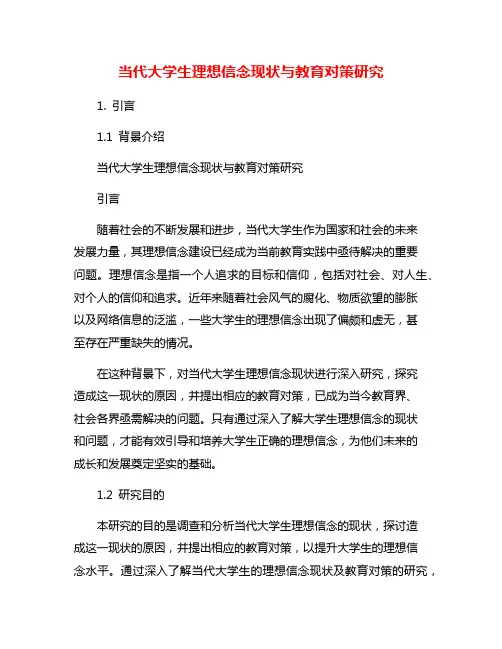 当代大学生理想信念现状与教育对策研究

1. 引言

1.1 背景介绍

当代大学生理想信念现状与教育对策研究

引言

随着社会的不断发展和进步，当代大学生作为国家和社会的未来发展力量，其理想信念建设已经成为当前教育实践中亟待解决的重要问题。理想信念是指一个人追求的目标和信仰，包括对社会、对人生、对个人的信仰和追求。近年来随着社会风气的腐化、物质欲望的膨胀以及网络信息的泛滥，一些大学生的理想信念出现了偏颇和虚无，甚至存在严重缺失的情况。

在这种背景下，对当代大学生理想信念现状进行深入研究，探究造成这一现状的原因，并提出相应的教育对策，已成为当今教育界、社会各界亟需解决的问题。只有通过深入了解大学生理想信念的现状和问题，才能有效引导和培养大学生正确的理想信念，为他们未来的成长和发展奠定坚实的基础。

1.2 研究目的

本研究的目的是调查和分析当代大学生理想信念的现状，探讨造成这一现状的原因，并提出相应的教育对策，以提升大学生的理想信念水平。通过深入了解当代大学生的理想信念现状及教育对策的研究，